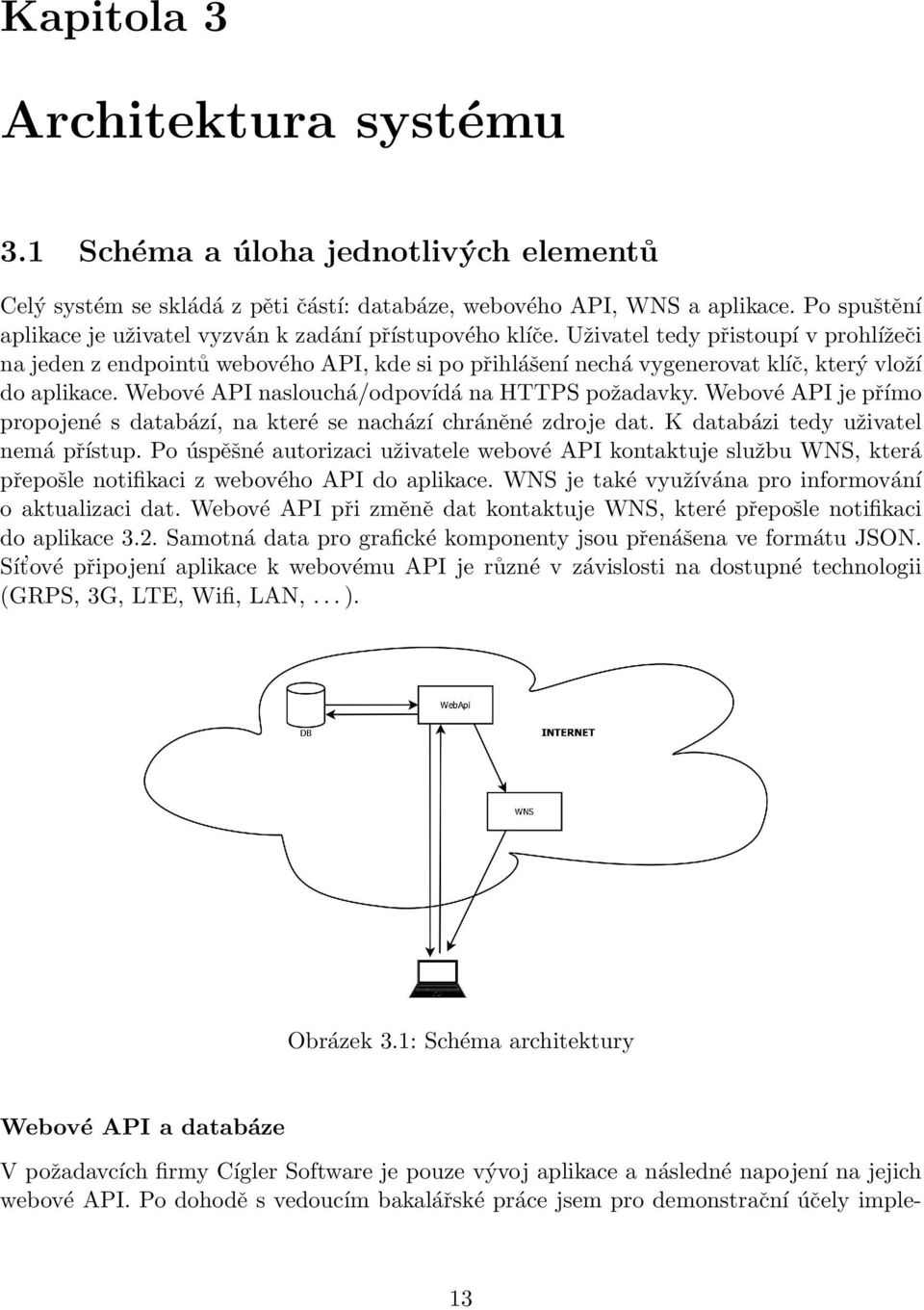 Kapitola 3

Architektura systému

3.1 Schéma a úloha jednotlivých elementů

Celý systém se skládá z pěti částí: databáze, webového API, WNS a aplikace. Po spuštění aplikace je uživatel vyzván k zadání přístupového klíče. Uživatel tedy přistoupí v prohlížeči na jeden z endpointů webového API, kde si po přihlášení nechá vygenerovat klíč, který vloží do aplikace. Webové API naslouchá/odpovídá na HTTPS požadavky. Webové API je přímo propojené s databází, na které se nachází chráněné zdroje dat. K databázi tedy uživatel nemá přístup. Po úspěšné autorizaci uživatele webové API kontaktuje službu WNS, která přepošle notifikaci z webového API do aplikace. WNS je také využívána pro informování o aktualizaci dat. Webové API při změně dat kontaktuje WNS, které přepošle notifikaci do aplikace 3.2. Samotná data pro grafické komponenty jsou přenášena ve formátu JSON. Síťové připojení aplikace k webovému API je různé v závislosti na dostupné technologii (GRPS, 3G, LTE, Wifi, LAN, . . . ).

WebApi
DB
INTERNET
WNS

Obrázek 3.1: Schéma architektury

Webové API a databáze

V požadavcích firmy Cígler Software je pouze vývoj aplikace a následné napojení na jejich webové API. Po dohodě s vedoucím bakalářské práce jsem pro demonstrační účely imple-

13